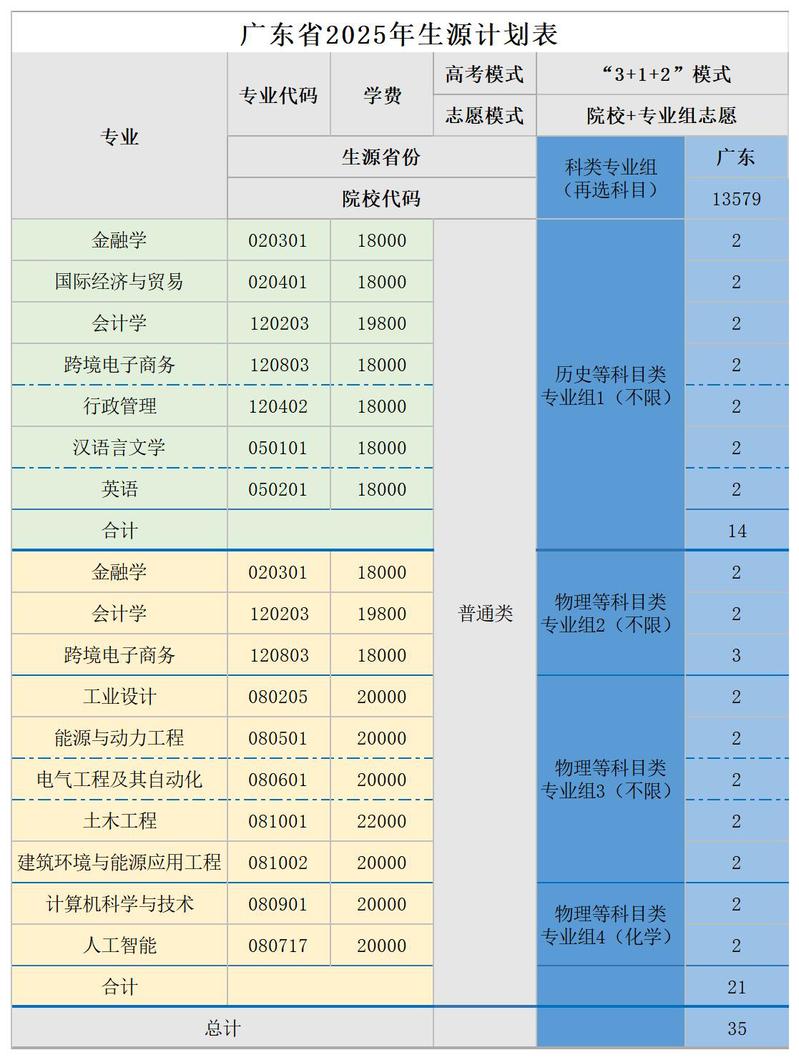 广东省2025年生源计划表

| 专业 | 专业代码 | 学费 | 高考模式 | “3+1+2”模式 | |
|---|---|---|---|---|---|
| | | | 志愿模式 | 院校+专业组志愿 | |
| | 生源省份 | | | 科类专业组（再选科目） | 广东 |
| | 院校代码 | | | | 13579 |
| 金融学 | 020301 | 18000 | 普通类 | 历史等科目类专业组1（不限） | 2 |
| 国际经济与贸易 | 020401 | 18000 | | | 2 |
| 会计学 | 120203 | 19800 | | | 2 |
| 跨境电子商务 | 120803 | 18000 | | | 2 |
| 行政管理 | 120402 | 18000 | | | 2 |
| 汉语言文学 | 050101 | 18000 | | | 2 |
| 英语 | 050201 | 18000 | | | 2 |
| 合计 | | | | | 14 |
| 金融学 | 020301 | 18000 | | 物理等科目类专业组2（不限） | 2 |
| 会计学 | 120203 | 19800 | | | 2 |
| 跨境电子商务 | 120803 | 18000 | | | 3 |
| 工业设计 | 080205 | 20000 | | 物理等科目类专业组3（不限） | 2 |
| 能源与动力工程 | 080501 | 20000 | | | 2 |
| 电气工程及其自动化 | 080601 | 20000 | | | 2 |
| 土木工程 | 081001 | 22000 | | | 2 |
| 建筑环境与能源应用工程 | 081002 | 20000 | | | 2 |
| 计算机科学与技术 | 080901 | 20000 | | 物理等科目类专业组4（化学） | 2 |
| 人工智能 | 080717 | 20000 | | | 2 |
| 合计 | | | | | 21 |
| 总计 | | | | | 35 |